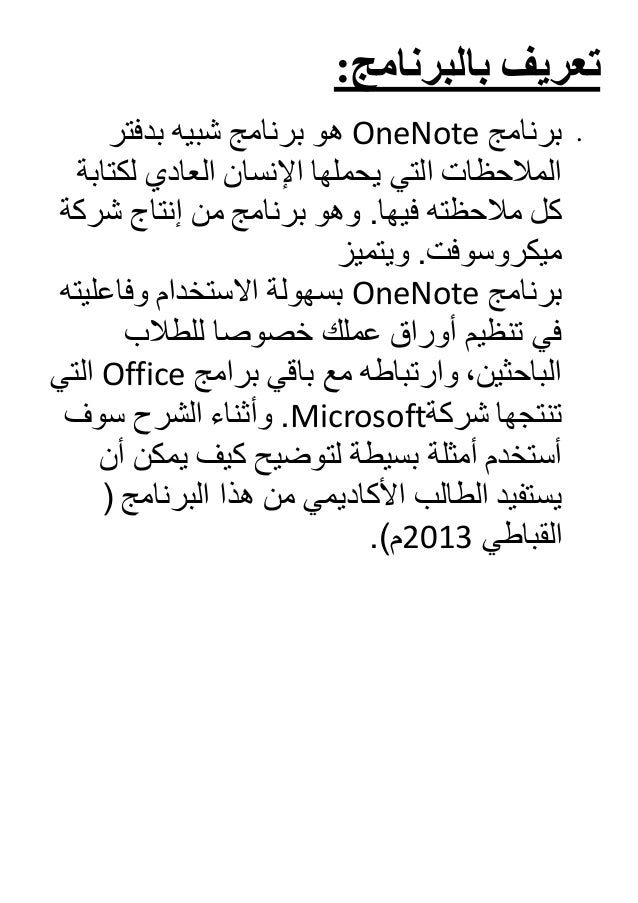 تعريف بالبرنامج:

. برنامج OneNote هو برنامج شبيه بدفتر الملاحظات التي يحملها الإنسان العادي لكتابة كل ملاحظته فيها. وهو برنامج من إنتاج شركة ميكروسوفت. ويتميز برنامج OneNote بسهولة الاستخدام وفاعليته في تنظيم أوراق عملك خصوصا للطلاب الباحثين، وارتباطه مع باقي برامج Office التي تنتجها شركةMicrosoft. وأثناء الشرح سوف أستخدم أمثلة بسيطة لتوضيح كيف يمكن أن يستفيد الطالب الأكاديمي من هذا البرنامج ( القباطي 2013م).